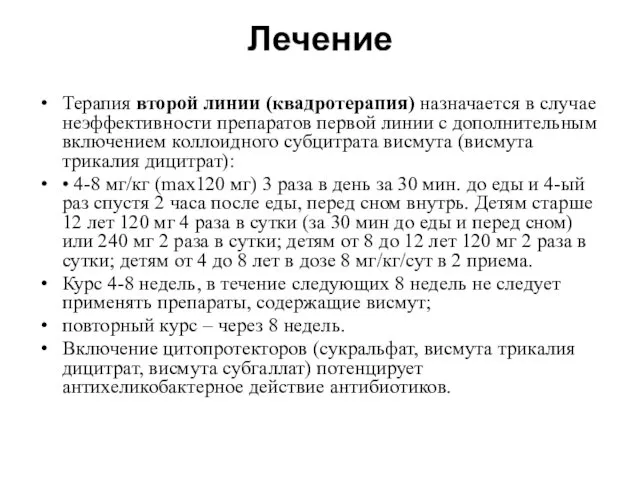 Лечение

• Терапия второй линии (квадротерапия) назначается в случае неэффективности препаратов первой линии с дополнительным включением коллоидного субцитрата висмута (висмута трикалия дицитрат):

• • 4-8 мг/кг (max120 мг) 3 раза в день за 30 мин. до еды и 4-ый раз спустя 2 часа после еды, перед сном внутрь. Детям старше 12 лет 120 мг 4 раза в сутки (за 30 мин до еды и перед сном) или 240 мг 2 раза в сутки; детям от 8 до 12 лет 120 мг 2 раза в сутки; детям от 4 до 8 лет в дозе 8 мг/кг/сут в 2 приема.

• Курс 4-8 недель, в течение следующих 8 недель не следует применять препараты, содержащие висмут;

• повторный курс – через 8 недель.

• Включение цитопротекторов (сукральфат, висмута трикалия дицитрат, висмута субгаллат) потенцирует антихеликобактерное действие антибиотиков.